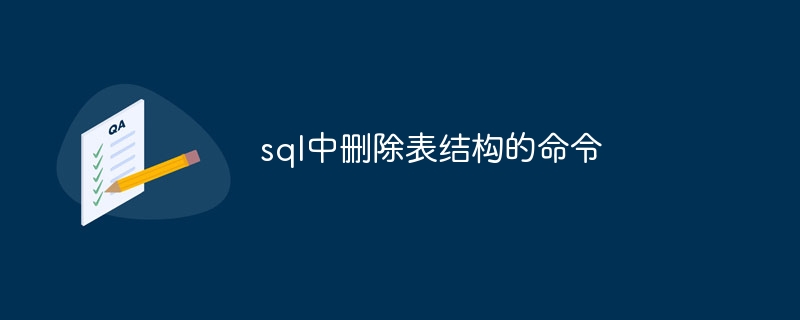 QA

sql中删除表结构的命令